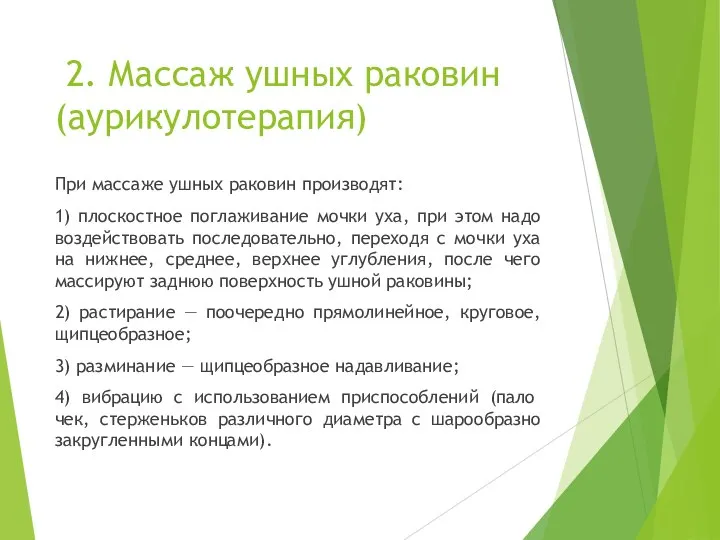 2. Массаж ушных раковин (аурикулотерапия)

При массаже ушных раковин производят:

1) плоскостное поглаживание мочки уха, при этом надо воздействовать последовательно, переходя с мочки уха на нижнее, среднее, верхнее углубления, после чего массируют заднюю поверхность ушной раковины;

2) растирание — поочередно прямолинейное, круговое, щипцеобразное;

3) разминание — щипцеобразное надавливание;

4) вибрацию с использованием приспособлений (пало чек, стерженьков различного диаметра с шарообразно закругленными концами).